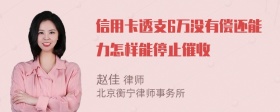 信用卡透支6万没有偿还能力怎样能停止催收

赵佳 律师
北京衡宁律师事务所